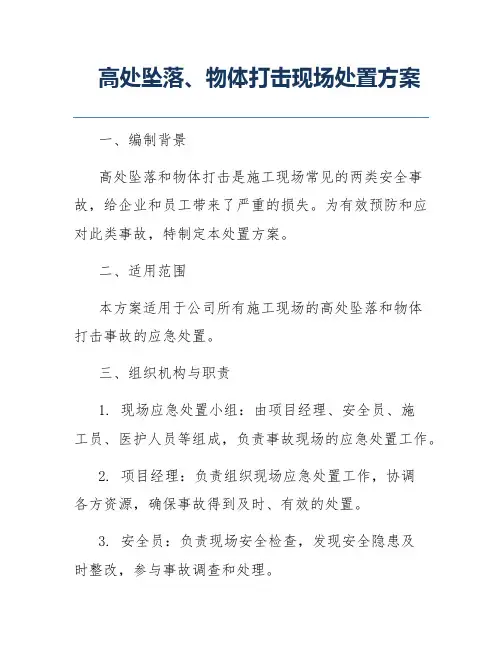 高处坠落、物体打击现场处置方案

一、编制背景

高处坠落和物体打击是施工现场常见的两类安全事故，给企业和员工带来了严重的损失。为有效预防和应对此类事故，特制定本处置方案。

二、适用范围

本方案适用于公司所有施工现场的高处坠落和物体打击事故的应急处置。

三、组织机构与职责

1. 现场应急处置小组：由项目经理、安全员、施工员、医护人员等组成，负责事故现场的应急处置工作。

2. 项目经理：负责组织现场应急处置工作，协调各方资源，确保事故得到及时、有效的处置。

3. 安全员：负责现场安全检查，发现安全隐患及时整改，参与事故调查和处理。